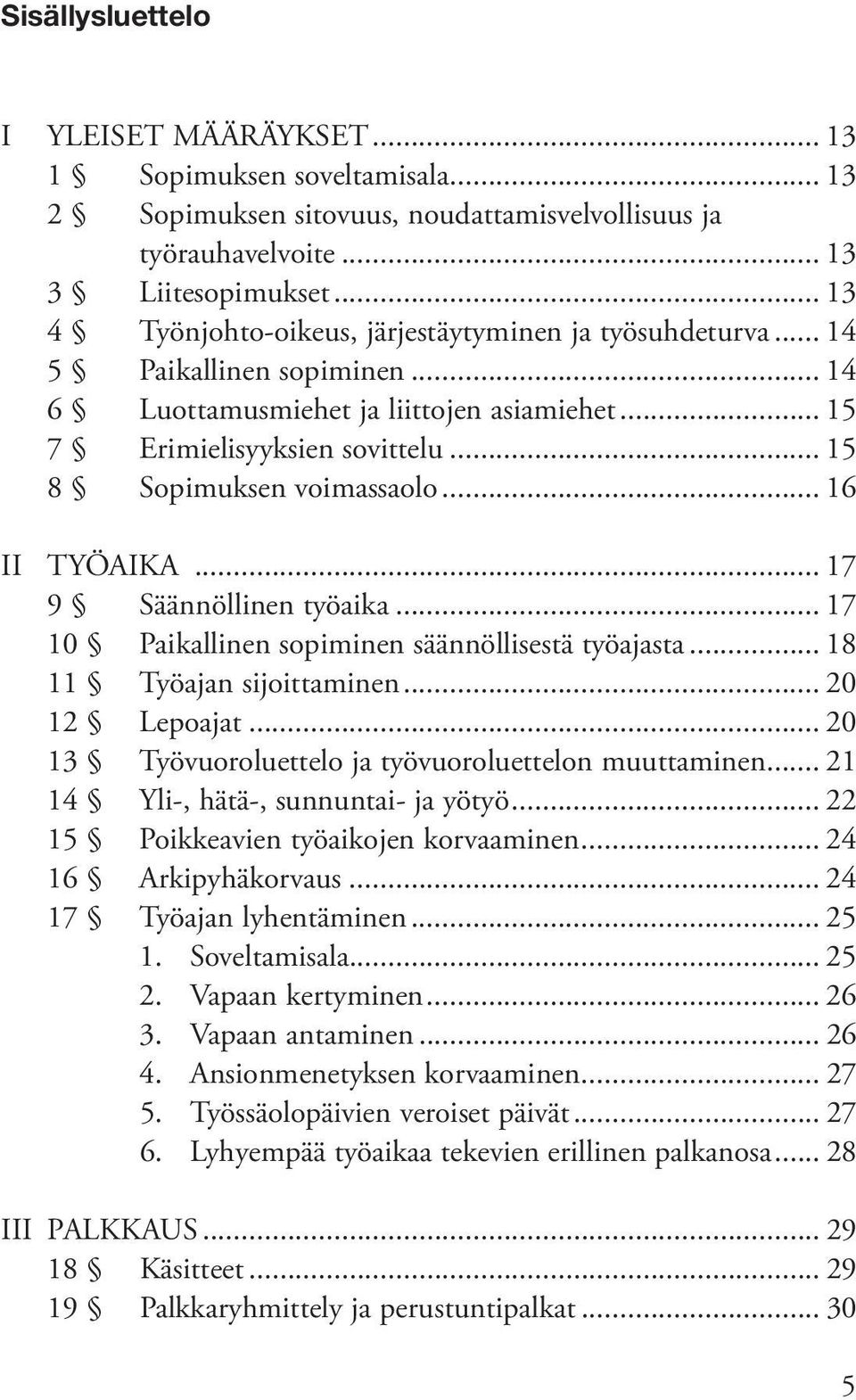 Sisällysluettelo

I YLEISET MÄÄRÄYKSET ... 13
1 § Sopimuksen soveltamisala ... 13
2 § Sopimuksen sitovuus, noudattamisvelvollisuus ja työrauhavelvoite ... 13
3 § Liitesopimukset ... 13
4 § Työnjohto-oikeus, järjestäytyminen ja työsuhdeturva ... 14
5 § Paikallinen sopiminen ... 14
6 § Luottamusmiehet ja liittojen asiamiehet ... 15
7 § Erimielisyyksien sovittelu ... 15
8 § Sopimuksen voimassaolo ... 16

II TYÖAIKA ... 17
9 § Säännöllinen työaika ... 17
10 § Paikallinen sopiminen säännöllisestä työajasta ... 18
11 § Työajan sijoittaminen ... 20
12 § Lepoajat ... 20
13 § Työvuoroluettelo ja työvuoroluettelon muuttaminen ... 21
14 § Yli-, hätä-, sunnuntai- ja yötyö ... 22
15 § Poikkeavien työaikojen korvaaminen ... 24
16 § Arkipyhäkorvaus ... 24
17 § Työajan lyhentäminen ... 25
1. Soveltamisala ... 25
2. Vapaan kertyminen ... 26
3. Vapaan antaminen ... 26
4. Ansionmenetyksen korvaaminen ... 27
5. Työssäolopäivien veroiset päivät ... 27
6. Lyhyempää työaikaa tekevien erillinen palkanosa ... 28

III PALKKAUS ... 29
18 § Käsitteet ... 29
19 § Palkkaryhmittely ja perustuntipalkat ... 30

5